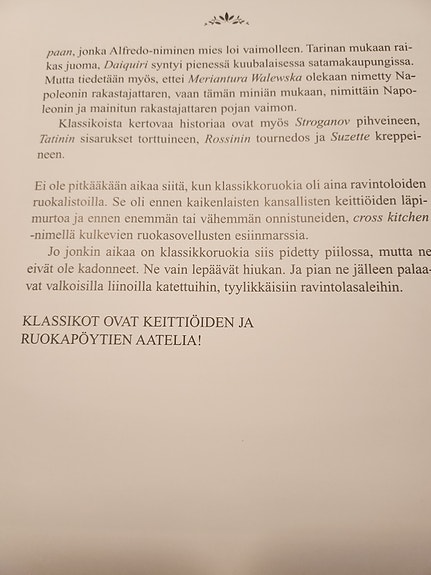 paan, jonka Alfredo-niminen mies loi vaimolleen. Tarinan mukaan raikas juoma, Daiquiri syntyi pienessä kuubalaisessa satamakaupungissa. Mutta tiedetään myös, ettei Meriantura Walewska olekaan nimetty Napoleonin rakastajattaren, vaan tämän miniän mukaan, nimittäin Napoleonin ja mainitun rakastajattaren pojan vaimon.

Klassikoista kertovaa historiaa ovat myös Stroganov pihveineen, Tatinin sisarukset torttuineen, Rossinin tournedos ja Suzette kreppeineen.

Ei ole pitkääkään aikaa siitä, kun klassikkoruokia oli aina ravintoloiden ruokalistoilla. Se oli ennen kaikenlaisten kansallisten keittiöiden läpimurtoa ja ennen enemmän tai vähemmän onnistuneiden, cross kitchen -nimellä kulkevien ruokasovellusten esiinmarssia.

Jo jonkin aikaa on klassikkoruokia siis pidetty piilossa, mutta ne eivät ole kadonneet. Ne vain lepäävät hiukan. Ja pian ne jälleen palaavat valkoisilla liinoilla katettuihin, tyylikkäisiin ravintolasaleihin.

KLASSIKOT OVAT KEITTIÖIDEN JA RUOKAPÖYTIEN AATELIA!